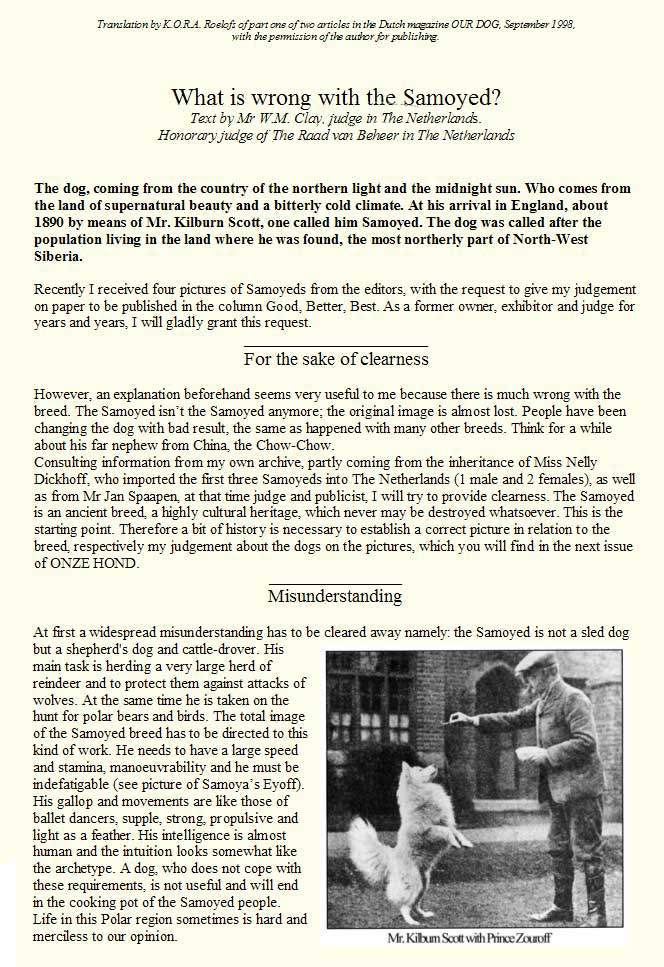 Translation by K.O.R.A. Roelofs of part one of two articles in the Dutch magazine OUR DOG, September 1998, with the permission of the author for publishing.

What is wrong with the Samoyed?
Text by Mr W.M. Clay, judge in The Netherlands.
Honorary judge of The Raad van Beheer in The Netherlands

The dog, coming from the country of the northern light and the midnight sun. Who comes from the land of supernatural beauty and a bitterly cold climate. At his arrival in England, about 1890 by means of Mr. Kilburn Scott, one called him Samoyed. The dog was called after the population living in the land where he was found, the most northerly part of North-West Siberia.

Recently I received four pictures of Samoyeds from the editors, with the request to give my judgement on paper to be published in the column Good, Better, Best. As a former owner, exhibitor and judge for years and years, I will gladly grant this request.

For the sake of clearness

However, an explanation beforehand seems very useful to me because there is much wrong with the breed. The Samoyed isn't the Samoyed anymore; the original image is almost lost. People have been changing the dog with bad result, the same as happened with many other breeds. Think for a while about his far nephew from China, the Chow-Chow.
Consulting information from my own archive, partly coming from the inheritance of Miss Nelly Dickhoff, who imported the first three Samoyeds into The Netherlands (1 male and 2 females), as well as from Mr Jan Spaapen, at that time judge and publicist, I will try to provide clearness. The Samoyed is an ancient breed, a highly cultural heritage, which never may be destroyed whatsoever. This is the starting point. Therefore a bit of history is necessary to establish a correct picture in relation to the breed, respectively my judgement about the dogs on the pictures, which you will find in the next issue of ONZE HOND.

Misunderstanding

At first a widespread misunderstanding has to be cleared away namely: the Samoyed is not a sled dog but a shepherd's dog and cattle-drover. His main task is herding a very large herd of reindeer and to protect them against attacks of wolves. At the same time he is taken on the hunt for polar bears and birds. The total image of the Samoyed breed has to be directed to this kind of work. He needs to have a large speed and stamina, manoeuvrability and he must be indefatigable (see picture of Samoya's Eyoff). His gallop and movements are like those of ballet dancers, supple, strong, propulsive and light as a feather. His intelligence is almost human and the intuition looks somewhat like the archetype. A dog, who does not cope with these requirements, is not useful and will end in the cooking pot of the Samoyed people. Life in this Polar region sometimes is hard and merciless to our opinion.

Mr. Kilburn Scott with Prince Zouroff